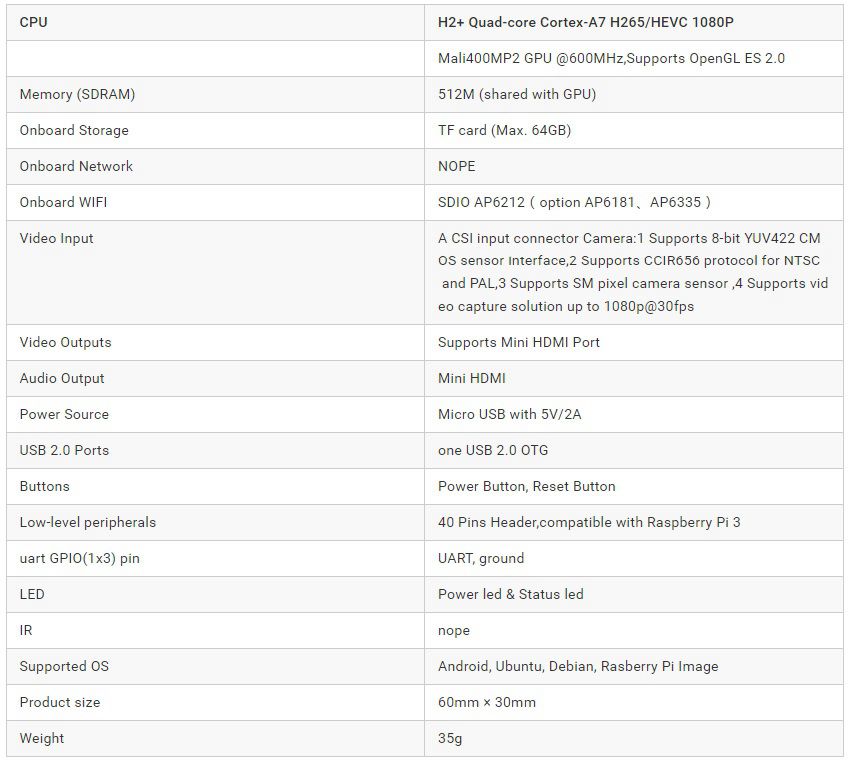 | CPU | H2+ Quad-core Cortex-A7 H265/HEVC 1080P |
|---|---|
| | Mali400MP2 GPU @600MHz,Supports OpenGL ES 2.0 |
| Memory (SDRAM) | 512M (shared with GPU) |
| Onboard Storage | TF card (Max. 64GB) |
| Onboard Network | NOPE |
| Onboard WIFI | SDIO AP6212（option AP6181、AP6335） |
| Video Input | A CSI input connector Camera:1 Supports 8-bit YUV422 CMOS sensor interface,2 Supports CCIR656 protocol for NTSC and PAL,3 Supports SM pixel camera sensor ,4 Supports video capture solution up to 1080p@30fps |
| Video Outputs | Supports Mini HDMI Port |
| Audio Output | Mini HDMI |
| Power Source | Micro USB with 5V/2A |
| USB 2.0 Ports | one USB 2.0 OTG |
| Buttons | Power Button, Reset Button |
| Low-level peripherals | 40 Pins Header,compatible with Raspberry Pi 3 |
| uart GPIO(1x3) pin | UART, ground |
| LED | Power led & Status led |
| IR | nope |
| Supported OS | Android, Ubuntu, Debian, Rasberry Pi Image |
| Product size | 60mm × 30mm |
| Weight | 35g |